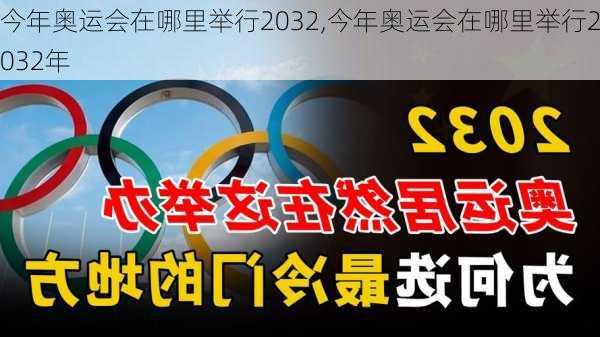 今年奥运会在哪里举行2032,今年奥运会在哪里举行2032年

2032

奥运居然在这举办

为何选最冷门的地方